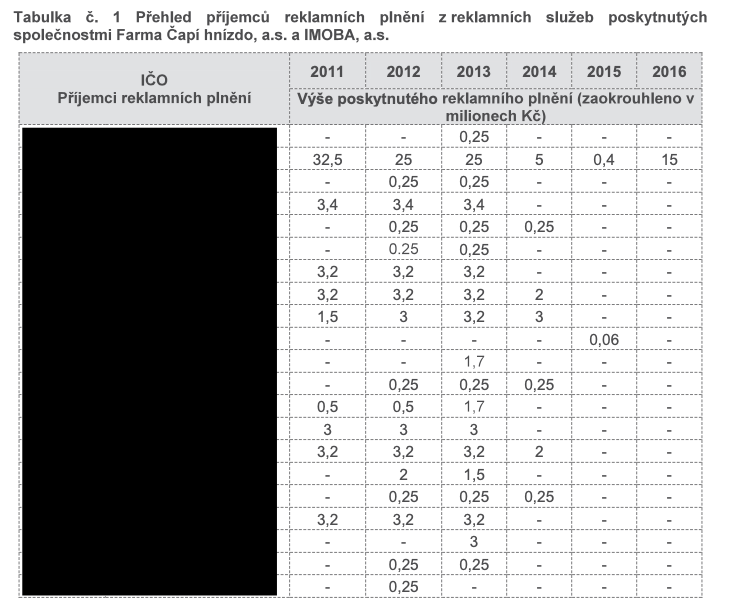 Tabulka č. 1 Přehled příjemců reklamních plnění z reklamních služeb poskytnutých společnostmi Farma Čapí hnízdo, a.s. a IMOBA, a.s.

| IČO Příjemci reklamních plnění | 2011 | 2012 | 2013 | 2014 | 2015 | 2016 |
|---|---|---|---|---|---|---|
| | Výše poskytnutého reklamního plnění (zaokrouhleno v milionech Kč) | | | | | |
| | - | - | 0,25 | - | - | - |
| | 32,5 | 25 | 25 | 5 | 0,4 | 15 |
| | - | 0,25 | 0,25 | - | - | - |
| | 3,4 | 3,4 | 3,4 | - | - | - |
| | - | 0,25 | 0,25 | 0,25 | - | - |
| | - | 0.25 | 0,25 | - | - | - |
| | 3,2 | 3,2 | 3,2 | - | - | - |
| | 3,2 | 3,2 | 3,2 | 2 | - | - |
| | 1,5 | 3 | 3,2 | 3 | - | - |
| | - | - | - | - | 0,06 | - |
| | - | - | 1,7 | - | - | - |
| | - | 0,25 | 0,25 | 0,25 | - | - |
| | 0,5 | 0,5 | 1,7 | - | - | - |
| | 3 | 3 | 3 | - | - | - |
| | 3,2 | 3,2 | 3,2 | 2 | - | - |
| | - | 2 | 1,5 | - | - | - |
| | - | 0,25 | 0,25 | 0,25 | - | - |
| | 3,2 | 3,2 | 3,2 | - | - | - |
| | - | - | 3 | - | - | - |
| | - | 0,25 | 0,25 | - | - | - |
| | - | 0,25 | - | - | - | - |